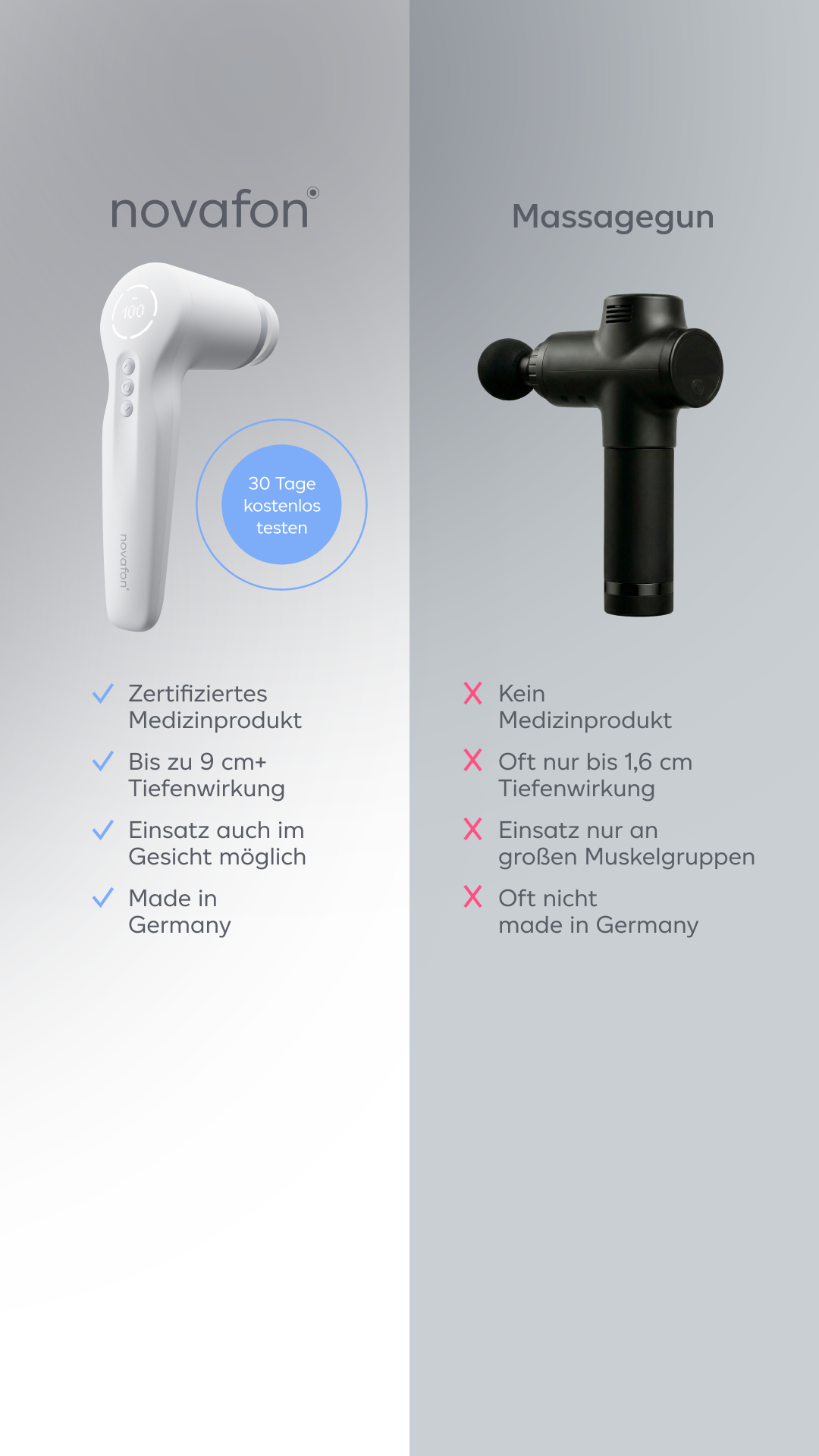 novafon®

30 Tage kostenlos testen

✓ Zertifiziertes Medizinprodukt

✓ Bis zu 9 cm+ Tiefenwirkung

✓ Einsatz auch im Gesicht möglich

✓ Made in Germany

Massagegun

X Kein Medizinprodukt

X Oft nur bis 1,6 cm Tiefenwirkung

X Einsatz nur an großen Muskelgruppen

X Oft nicht made in Germany